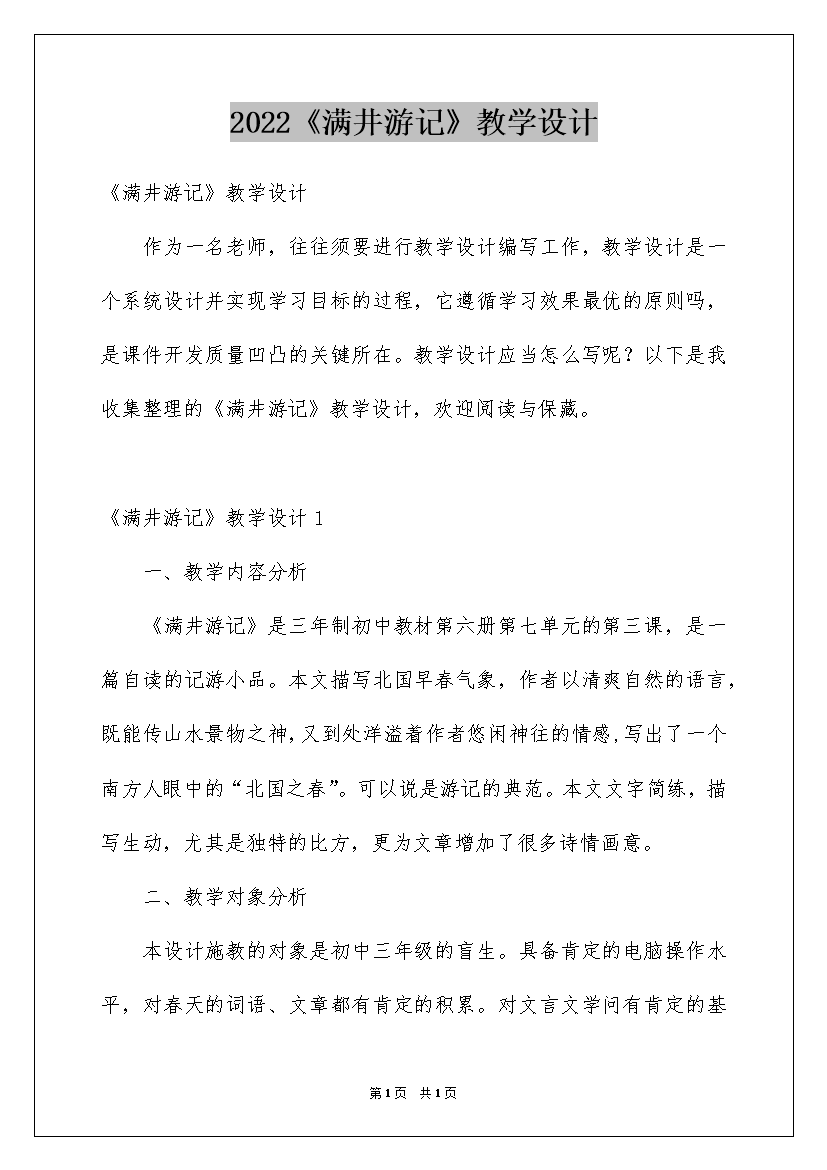 2022《满井游记》教学设计

《满井游记》教学设计

作为一名老师，往往须要进行教学设计编写工作，教学设计是一个系统设计并实现学习目标的过程，它遵循学习效果最优的原则吗，是课件开发质量凹凸的关键所在。教学设计应当怎么写呢？以下是我收集整理的《满井游记》教学设计，欢迎阅读与保藏。

《满井游记》教学设计 1

一、教学内容分析

《满井游记》是三年制初中教材第六册第七单元的第三课，是一篇自读的记游小品。本文描写北国早春气象，作者以清爽自然的语言，既能传山水景物之神，又到处洋溢着作者悠闲神往的情感，写出了一个南方人眼中的“北国之春”。可以说是游记的典范。本文文字简练，描写生动，尤其是独特的比方，更为文章增加了很多诗情画意。

二、教学对象分析

本设计施教的对象是初中三年级的盲生。具备肯定的电脑操作水平，对春天的词语、文章都有肯定的积累。对文言文学问有肯定的基

第1页 共1页